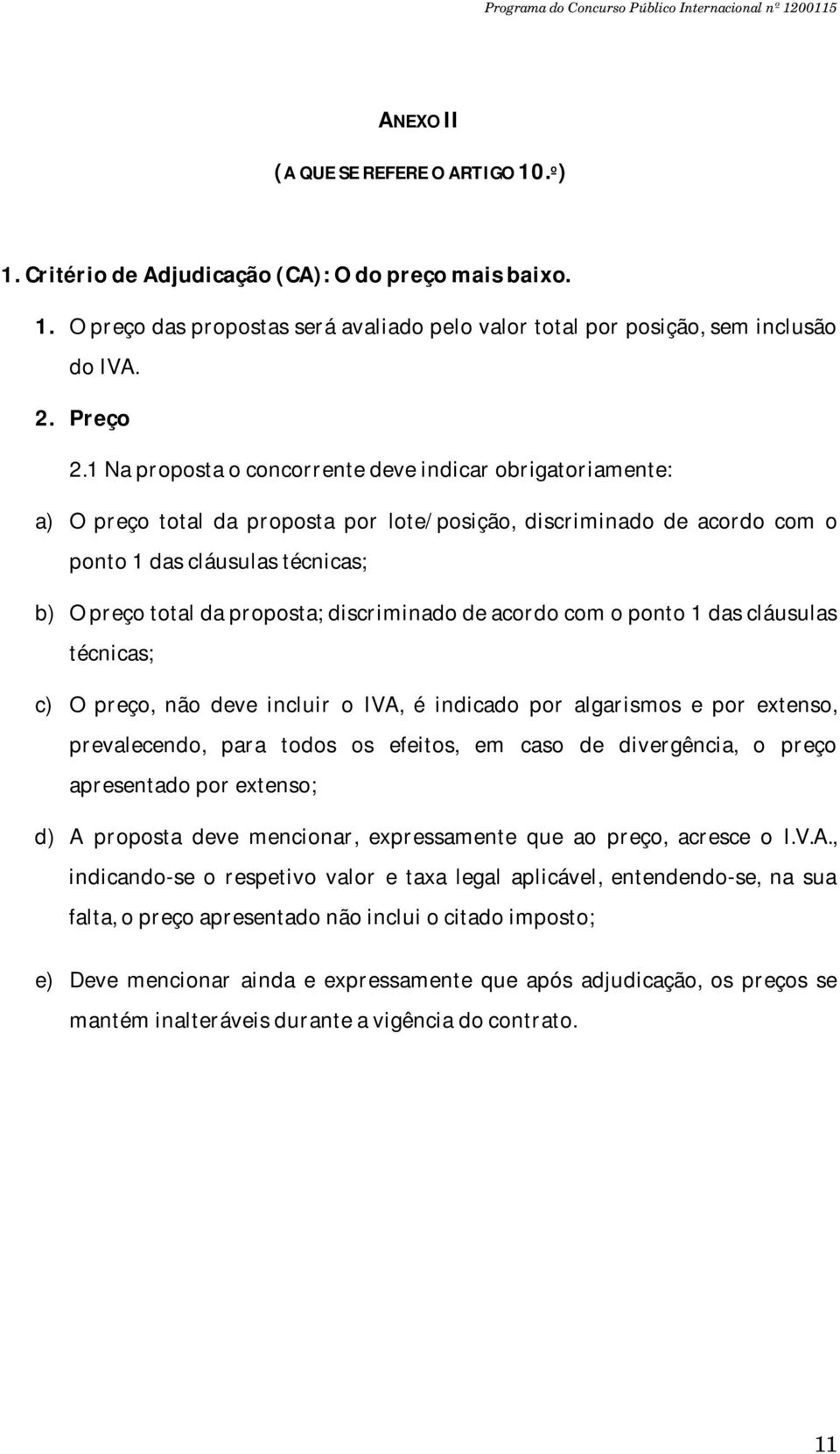 Programa do Concurso Público Internacional nº 1200115

ANEXO II

(A QUE SE REFERE O ARTIGO 10.º)

1. Critério de Adjudicação (CA): O do preço mais baixo.

1. O preço das propostas será avaliado pelo valor total por posição, sem inclusão do IVA.

2. Preço

2.1 Na proposta o concorrente deve indicar obrigatoriamente:

a) O preço total da proposta por lote/posição, discriminado de acordo com o ponto 1 das cláusulas técnicas;

b) O preço total da proposta; discriminado de acordo com o ponto 1 das cláusulas técnicas;

c) O preço, não deve incluir o IVA, é indicado por algarismos e por extenso, prevalecendo, para todos os efeitos, em caso de divergência, o preço apresentado por extenso;

d) A proposta deve mencionar, expressamente que ao preço, acresce o I.V.A., indicando-se o respetivo valor e taxa legal aplicável, entendendo-se, na sua falta, o preço apresentado não inclui o citado imposto;

e) Deve mencionar ainda e expressamente que após adjudicação, os preços se mantém inalteráveis durante a vigência do contrato.

11